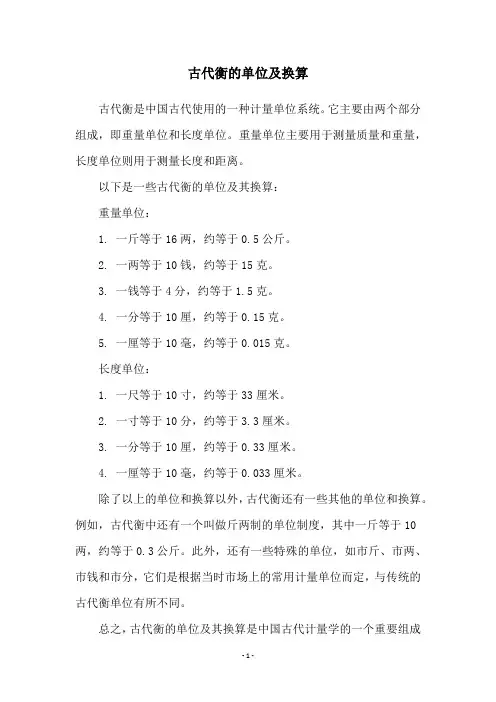 古代衡的单位及换算

古代衡是中国古代使用的一种计量单位系统。它主要由两个部分组成，即重量单位和长度单位。重量单位主要用于测量质量和重量，长度单位则用于测量长度和距离。

以下是一些古代衡的单位及其换算：

重量单位：

1. 一斤等于 16 两，约等于 0.5 公斤。

2. 一两等于 10 钱，约等于 15 克。

3. 一钱等于 4 分，约等于 1.5 克。

4. 一分等于 10 厘，约等于 0.15 克。

5. 一厘等于 10 毫，约等于 0.015 克。

长度单位：

1. 一尺等于 10 寸，约等于 33 厘米。

2. 一寸等于 10 分，约等于 3.3 厘米。

3. 一分等于 10 厘，约等于 0.33 厘米。

4. 一厘等于 10 毫，约等于 0.033 厘米。

除了以上的单位和换算以外，古代衡还有一些其他的单位和换算。例如，古代衡中还有一个叫做斤两制的单位制度，其中一斤等于 10 两，约等于 0.3 公斤。此外，还有一些特殊的单位，如市斤、市两、市钱和市分，它们是根据当时市场上的常用计量单位而定，与传统的古代衡单位有所不同。

总之，古代衡的单位及其换算是中国古代计量学的一个重要组成

- 1 -